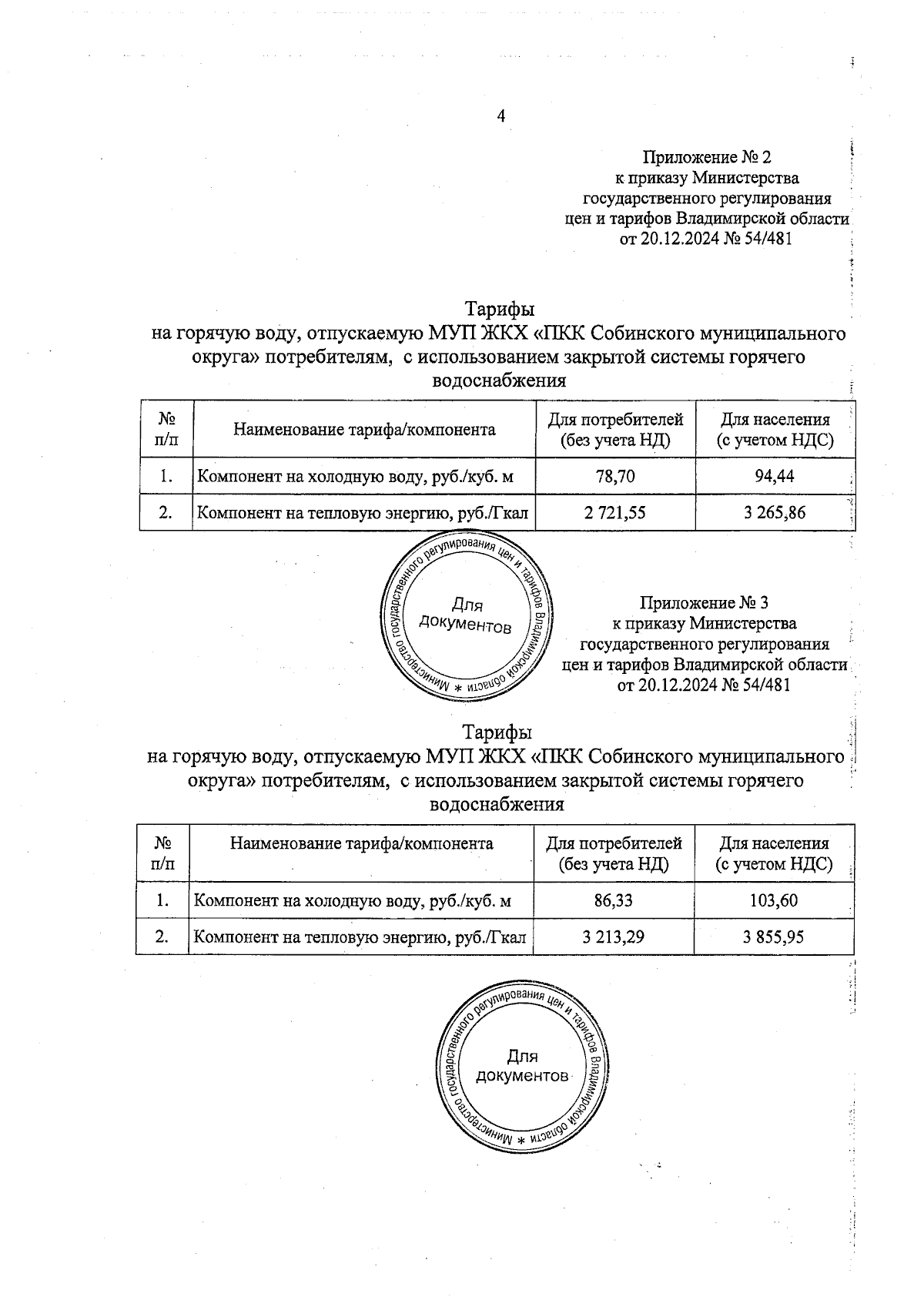 4

Приложение № 2
к приказу Министерства
государственного регулирования
цен и тарифов Владимирской области
от 20.12.2024 № 54/481

Тарифы
на горячую воду, отпускаемую МУП ЖКХ «ПКК Собинского муниципального округа» потребителям, с использованием закрытой системы горячего водоснабжения

| № п/п | Наименование тарифа/компонента | Для потребителей (без учета НД) | Для населения (с учетом НДС) |
|---|---|---|---|
| 1. | Компонент на холодную воду, руб./куб. м | 78,70 | 94,44 |
| 2. | Компонент на тепловую энергию, руб./Гкал | 2 721,55 | 3 265,86 |

Министерство государственного регулирования цен и тарифов Владимирской области * Для документов

Приложение № 3
к приказу Министерства
государственного регулирования
цен и тарифов Владимирской области
от 20.12.2024 № 54/481

Тарифы
на горячую воду, отпускаемую МУП ЖКХ «ПКК Собинского муниципального округа» потребителям, с использованием закрытой системы горячего водоснабжения

| № п/п | Наименование тарифа/компонента | Для потребителей (без учета НД) | Для населения (с учетом НДС) |
|---|---|---|---|
| 1. | Компонент на холодную воду, руб./куб. м | 86,33 | 103,60 |
| 2. | Компонент на тепловую энергию, руб./Гкал | 3 213,29 | 3 855,95 |

Министерство государственного регулирования цен и тарифов Владимирской области * Для документов